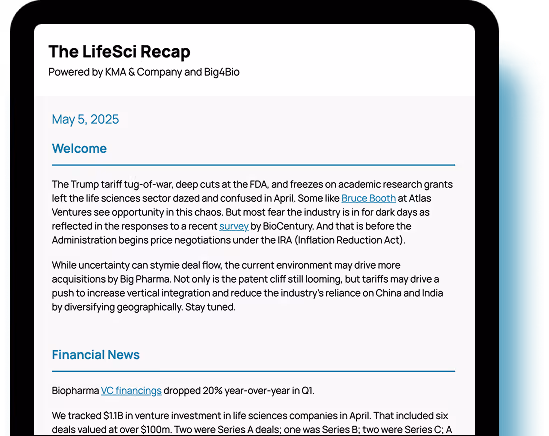 The LifeSci Recap
Powered by KMA & Company and Big4Bio

May 5, 2025

Welcome

The Trump tariff tug-of-war, deep cuts at the FDA, and freezes on academic research grants left the life sciences sector dazed and confused in April. Some like Bruce Booth at Atlas Ventures see opportunity in this chaos. But most fear the industry is in for dark days as reflected in the responses to a recent survey by BioCentury. And that is before the Administration begins price negotiations under the IRA (Inflation Reduction Act).

While uncertainty can stymie deal flow, the current environment may drive more acquisitions by Big Pharma. Not only is the patent cliff still looming, but tariffs may drive a push to increase vertical integration and reduce the industry's reliance on China and India by diversifying geographically. Stay tuned.

Financial News

Biopharma VC financings dropped 20% year-over-year in Q1.

We tracked $1.1B in venture investment in life sciences companies in April. That included six deals valued at over $100m. Two were Series A deals; one was Series B; two were Series C; A